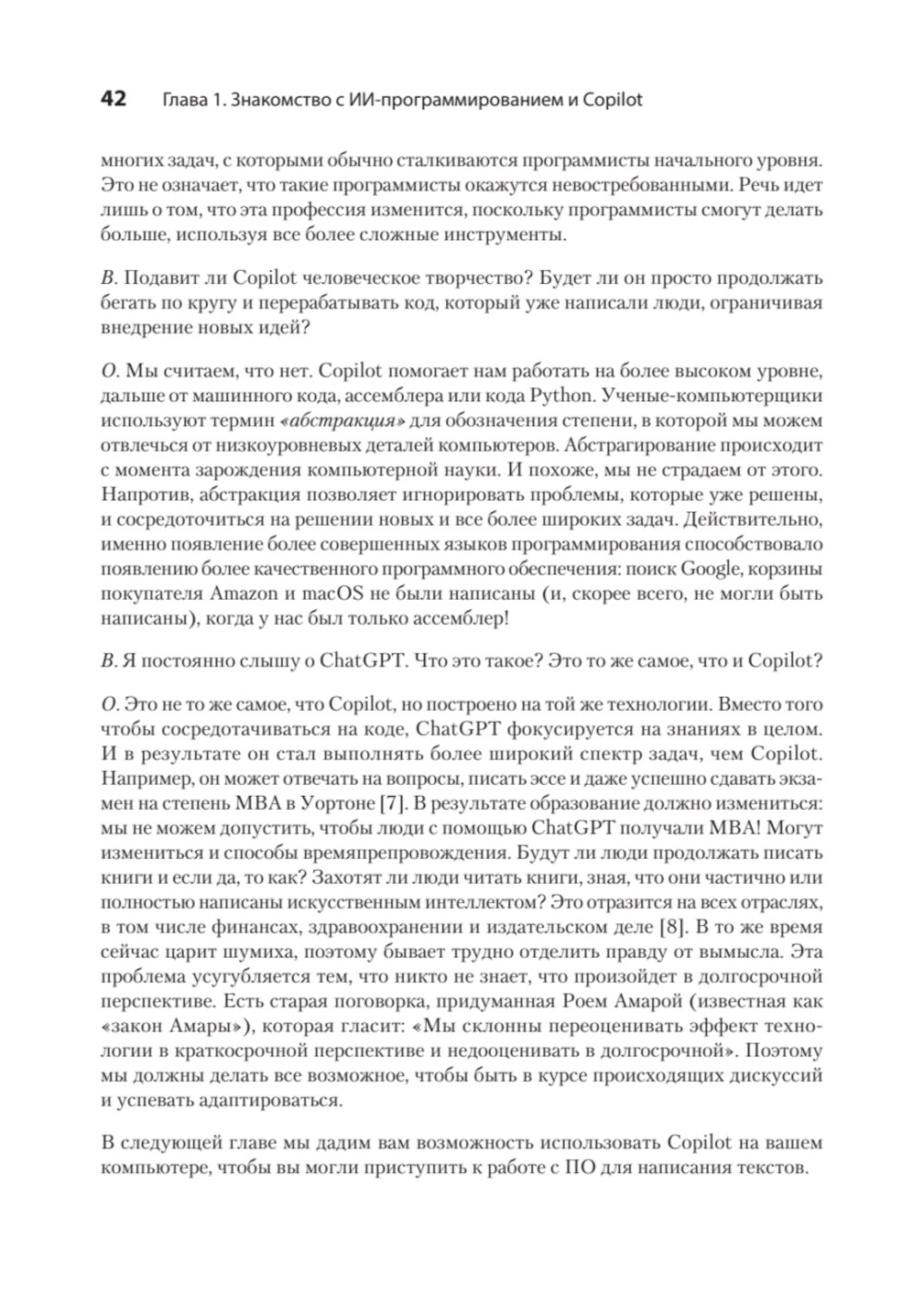 42 Глава 1. Знакомство с ИИ-программированием и Copilot

многих задач, с которыми обычно сталкиваются программисты начального уровня. Это не означает, что такие программисты окажутся невостребованными. Речь идет лишь о том, что эта профессия изменится, поскольку программисты смогут делать больше, используя все более сложные инструменты.

В. Подавит ли Copilot человеческое творчество? Будет ли он просто продолжать бегать по кругу и перерабатывать код, который уже написали люди, ограничивая внедрение новых идей?

О. Мы считаем, что нет. Copilot помогает нам работать на более высоком уровне, дальше от машинного кода, ассемблера или кода Python. Ученые-компьютерщики используют термин «абстракция» для обозначения степени, в которой мы можем отвлечься от низкоуровневых деталей компьютеров. Абстрагирование происходит с момента зарождения компьютерной науки. И похоже, мы не страдаем от этого. Напротив, абстракция позволяет игнорировать проблемы, которые уже решены, и сосредоточиться на решении новых и все более широких задач. Действительно, именно появление более совершенных языков программирования способствовало появлению более качественного программного обеспечения: поиск Google, корзины покупателя Amazon и macOS не были написаны (и, скорее всего, не могли быть написаны), когда у нас был только ассемблер!

В. Я постоянно слышу о ChatGPT. Что это такое? Это то же самое, что и Copilot?

О. Это не то же самое, что Copilot, но построено на той же технологии. Вместо того чтобы сосредотачиваться на коде, ChatGPT фокусируется на знаниях в целом. И в результате он стал выполнять более широкий спектр задач, чем Copilot. Например, он может отвечать на вопросы, писать эссе и даже успешно сдавать экзамен на степень MBA в Уортоне [7]. В результате образование должно измениться: мы не можем допустить, чтобы люди с помощью ChatGPT получали MBA! Могут измениться и способы времяпрепровождения. Будут ли люди продолжать писать книги и если да, то как? Захотят ли люди читать книги, зная, что они частично или полностью написаны искусственным интеллектом? Это отразится на всех отраслях, в том числе финансах, здравоохранении и издательском деле [8]. В то же время сейчас царит шумиха, поэтому бывает трудно отделить правду от вымысла. Эта проблема усугубляется тем, что никто не знает, что произойдет в долгосрочной перспективе. Есть старая поговорка, придуманная Роем Амарой (известная как «закон Амары»), которая гласит: «Мы склонны переоценивать эффект технологии в краткосрочной перспективе и недооценивать в долгосрочной». Поэтому мы должны делать все возможное, чтобы быть в курсе происходящих дискуссий и успевать адаптироваться.

В следующей главе мы дадим вам возможность использовать Copilot на вашем компьютере, чтобы вы могли приступить к работе с ПО для написания текстов.